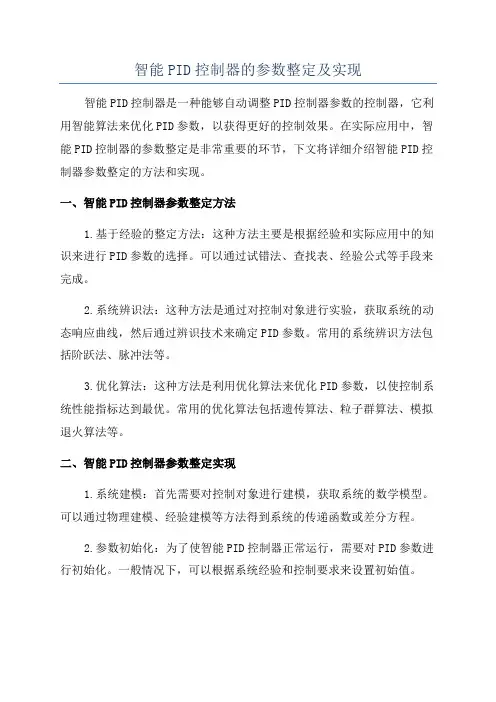 智能PID控制器的参数整定及实现

智能PID控制器是一种能够自动调整PID控制器参数的控制器，它利用智能算法来优化PID参数，以获得更好的控制效果。在实际应用中，智能PID控制器的参数整定是非常重要的环节，下文将详细介绍智能PID控制器参数整定的方法和实现。

一、智能PID控制器参数整定方法

1.基于经验的整定方法：这种方法主要是根据经验和实际应用中的知识来进行PID参数的选择。可以通过试错法、查找表、经验公式等手段来完成。

2.系统辨识法：这种方法是通过对控制对象进行实验，获取系统的动态响应曲线，然后通过辨识技术来确定PID参数。常用的系统辨识方法包括阶跃法、脉冲法等。

3.优化算法：这种方法是利用优化算法来优化PID参数，以使控制系统性能指标达到最优。常用的优化算法包括遗传算法、粒子群算法、模拟退火算法等。

二、智能PID控制器参数整定实现

1.系统建模：首先需要对控制对象进行建模，获取系统的数学模型。可以通过物理建模、经验建模等方法得到系统的传递函数或差分方程。

2.参数初始化：为了使智能PID控制器正常运行，需要对PID参数进行初始化。一般情况下，可以根据系统经验和控制要求来设置初始值。